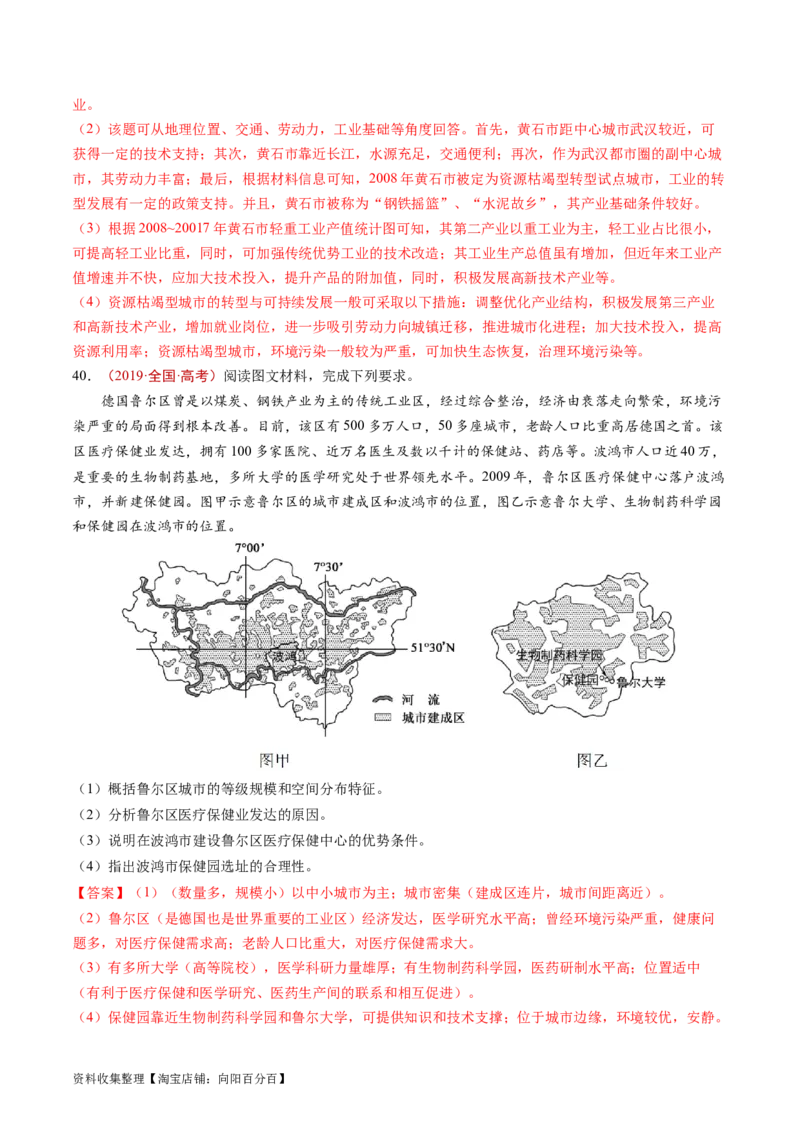 业。

（2）该题可从地理位置、交通、劳动力，工业基础等角度回答。首先，黄石市距中心城市武汉较近，可获得一定的技术支持；其次，黄石市靠近长江，水源充足，交通便利；再次，作为武汉都市圈的副中心城市，其劳动力丰富；最后，根据材料信息可知，2008年黄石市被定为资源枯竭型转型试点城市，工业的转型发展有一定的政策支持。并且，黄石市被称为“钢铁摇篮”、“水泥故乡”，其产业基础条件较好。

（3）根据2008~20017年黄石市轻重工业产值统计图可知，其第二产业以重工业为主，轻工业占比很小，可提高轻工业比重，同时，可加强传统优势工业的技术改造；其工业生产总值虽有增加，但近年来工业产值增速并不快，应加大技术投入，提升产品的附加值，同时，积极发展高新技术产业等。

（4）资源枯竭型城市的转型与可持续发展一般可采取以下措施：调整优化产业结构，积极发展第三产业和高新技术产业，增加就业岗位，进一步吸引劳动力向城镇迁移，推进城市化进程；加大技术投入，提高资源利用率；资源枯竭型城市，环境污染一般较为严重，可加快生态恢复，治理环境污染等。

40.（2019·全国·高考）阅读图文材料，完成下列要求。

德国鲁尔区曾是以煤炭、钢铁产业为主的传统工业区，经过综合整治，经济由衰落走向繁荣，环境污染严重的局面得到根本改善。目前，该区有500多万人口，50多座城市，老龄人口比重高居德国之首。该区医疗保健业发达，拥有100多家医院、近万名医生及数以千计的保健站、药店等。波鸿市人口近40万，是重要的生物制药基地，多所大学的医学研究处于世界领先水平。2009年，鲁尔区医疗保健中心落户波鸿市，并新建保健园。图甲示意鲁尔区的城市建成区和波鸿市的位置，图乙示意鲁尔大学、生物制药科学园和保健园在波鸿市的位置。

7°00′
7°30′
51°30′N
波鸿
河流
城市建成区
图甲

生物制药科学园
保健园
鲁尔大学
图乙

（1）概括鲁尔区城市的等级规模和空间分布特征。
（2）分析鲁尔区医疗保健业发达的原因。
（3）说明在波鸿市建设鲁尔区医疗保健中心的优势条件。
（4）指出波鸿市保健园选址的合理性。

【答案】（1）（数量多，规模小）以中小城市为主；城市密集（建成区连片，城市间距离近）。

（2）鲁尔区（是德国也是世界重要的工业区）经济发达，医学研究水平高；曾经环境污染严重，健康问题多，对医疗保健需求高；老龄人口比重大，对医疗保健需求大。

（3）有多所大学（高等院校），医学科研力量雄厚；有生物制药科学园，医药研制水平高；位置适中（有利于医疗保健和医学研究、医药生产间的联系和相互促进）。

（4）保健园靠近生物制药科学园和鲁尔大学，可提供知识和技术支撑；位于城市边缘，环境较优，安静。

资料收集整理【淘宝店铺：向阳百分百】